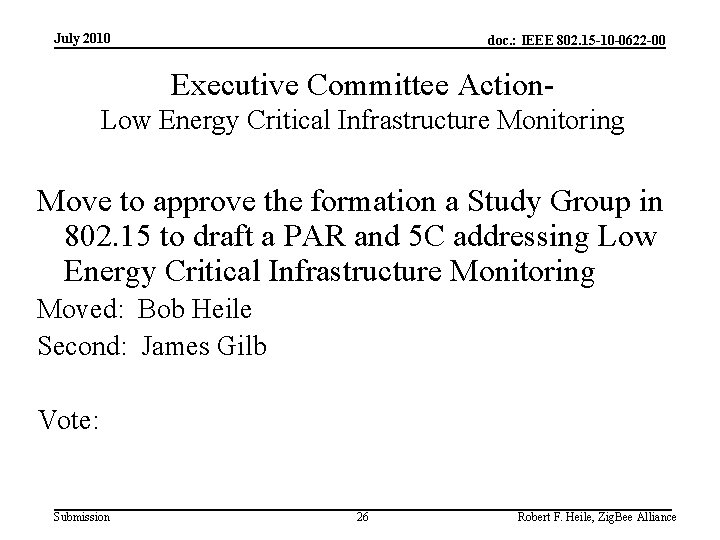 July 2010

doc.: IEEE 802.15-10-0622-00

Executive Committee Action-
Low Energy Critical Infrastructure Monitoring

Move to approve the formation a Study Group in 802.15 to draft a PAR and 5C addressing Low Energy Critical Infrastructure Monitoring

Moved: Bob Heile

Second: James Gilb

Vote:

Submission

26

Robert F. Heile, ZigBee Alliance